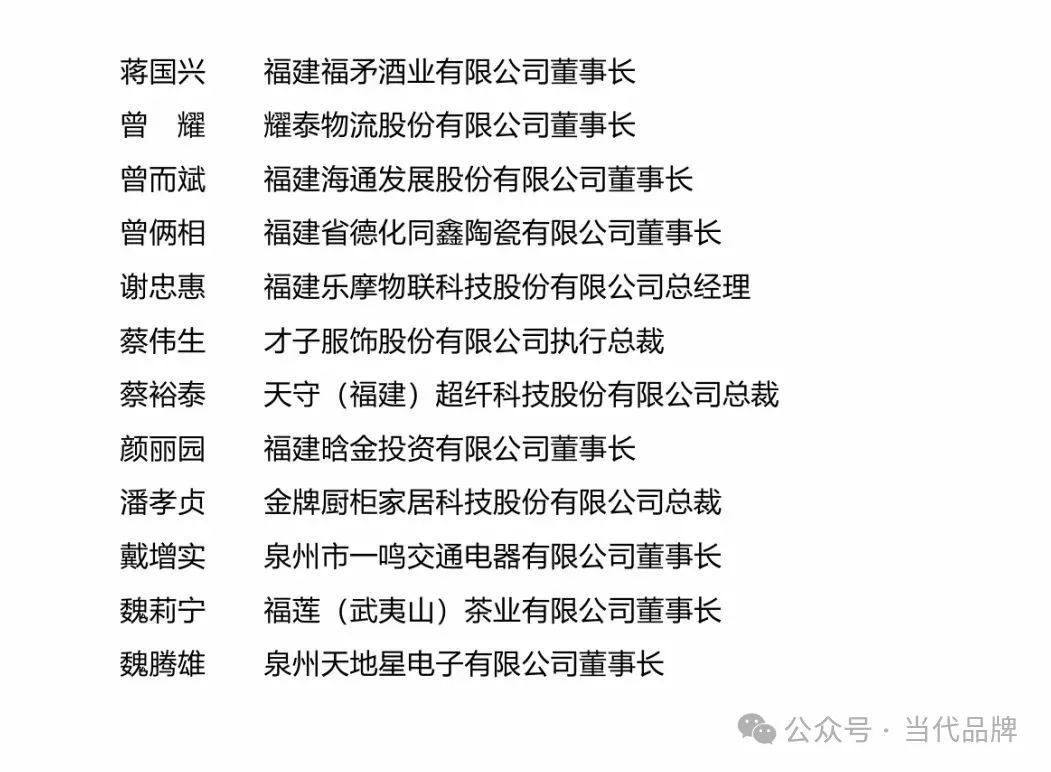 蒋国兴　福建福矛酒业有限公司董事长
曾　耀　耀泰物流股份有限公司董事长
曾而斌　福建海通发展股份有限公司董事长
曾俩相　福建省德化同鑫陶瓷有限公司董事长
谢忠惠　福建乐摩物联科技股份有限公司总经理
蔡伟生　才子服饰股份有限公司执行总裁
蔡裕泰　天守（福建）超纤科技股份有限公司总裁
颜丽园　福建晗金投资有限公司董事长
潘孝贞　金牌厨柜家居科技股份有限公司总裁
戴增实　泉州市一鸣交通电器有限公司董事长
魏莉宁　福莲（武夷山）茶业有限公司董事长
魏腾雄　泉州天地星电子有限公司董事长

公众号 · 当代品牌